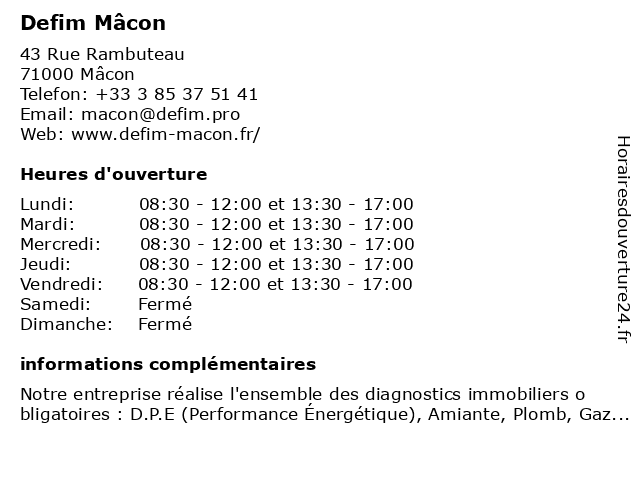 Defim Mâcon

43 Rue Rambuteau
71000 Mâcon
Telefon: +33 3 85 37 51 41
Email: macon@defim.pro
Web: www.defim-macon.fr/

Heures d'ouverture

| | |
|---|---|
| Lundi: | 08:30 - 12:00 et 13:30 - 17:00 |
| Mardi: | 08:30 - 12:00 et 13:30 - 17:00 |
| Mercredi: | 08:30 - 12:00 et 13:30 - 17:00 |
| Jeudi: | 08:30 - 12:00 et 13:30 - 17:00 |
| Vendredi: | 08:30 - 12:00 et 13:30 - 17:00 |
| Samedi: | Fermé |
| Dimanche: | Fermé |

informations complémentaires

Notre entreprise réalise l'ensemble des diagnostics immobiliers o bligatoires : D.P.E (Performance Énergétique), Amiante, Plomb, Gaz...

Horairesdouverture24.fr